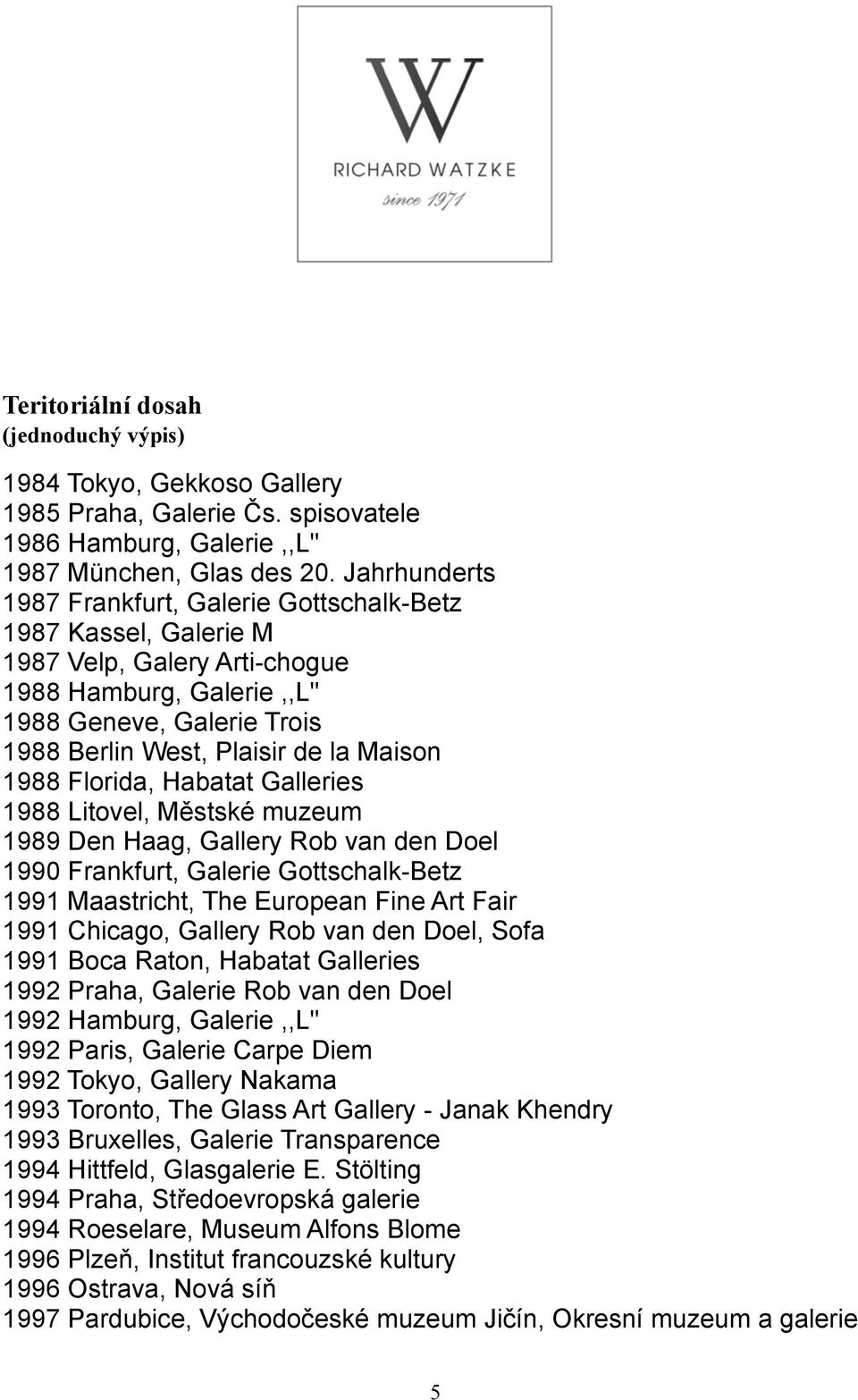 W
RICHARD WATZKE
since 1971

Teritoriální dosah
(jednoduchý výpis)

1984 Tokyo, Gekkoso Gallery
1985 Praha, Galerie Čs. spisovatele
1986 Hamburg, Galerie ,,L"
1987 München, Glas des 20. Jahrhunderts
1987 Frankfurt, Galerie Gottschalk-Betz
1987 Kassel, Galerie M
1987 Velp, Galery Arti-chogue
1988 Hamburg, Galerie ,,L"
1988 Geneve, Galerie Trois
1988 Berlin West, Plaisir de la Maison
1988 Florida, Habatat Galleries
1988 Litovel, Městské muzeum
1989 Den Haag, Gallery Rob van den Doel
1990 Frankfurt, Galerie Gottschalk-Betz
1991 Maastricht, The European Fine Art Fair
1991 Chicago, Gallery Rob van den Doel, Sofa
1991 Boca Raton, Habatat Galleries
1992 Praha, Galerie Rob van den Doel
1992 Hamburg, Galerie ,,L"
1992 Paris, Galerie Carpe Diem
1992 Tokyo, Gallery Nakama
1993 Toronto, The Glass Art Gallery - Janak Khendry
1993 Bruxelles, Galerie Transparence
1994 Hittfeld, Glasgalerie E. Stölting
1994 Praha, Středoevropská galerie
1994 Roeselare, Museum Alfons Blome
1996 Plzeň, Institut francouzské kultury
1996 Ostrava, Nová síň
1997 Pardubice, Východočeské muzeum Jičín, Okresní muzeum a galerie

5